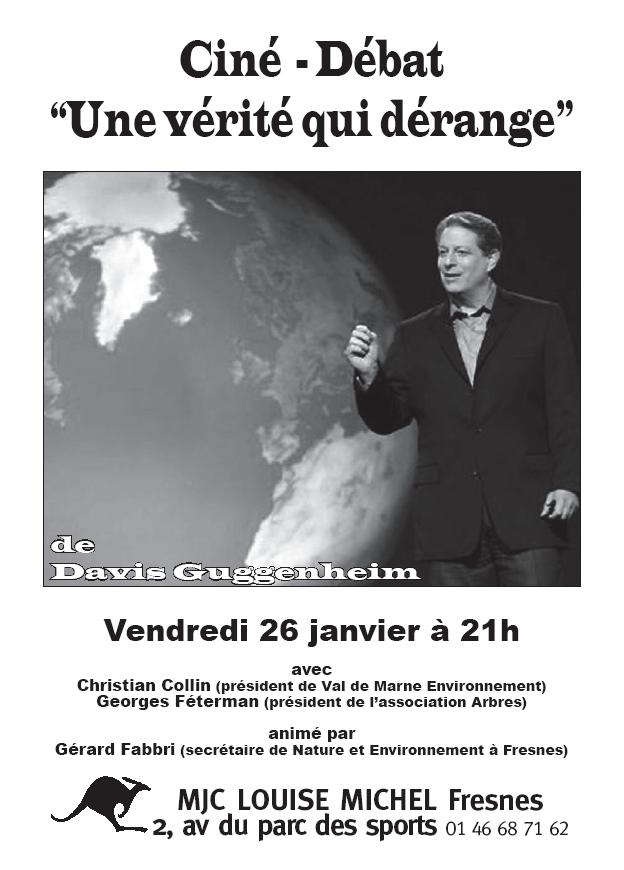 Ciné - Débat
“Une vérité qui dérange”

de
Davis Guggenheim

Vendredi 26 janvier à 21h

avec
Christian Collin (président de Val de Marne Environnement)
Georges Féterman (président de l’association Arbres)

animé par
Gérard Fabbri (secrétaire de Nature et Environnement à Fresnes)

MJC LOUISE MICHEL Fresnes
2, av du parc des sports 01 46 68 71 62